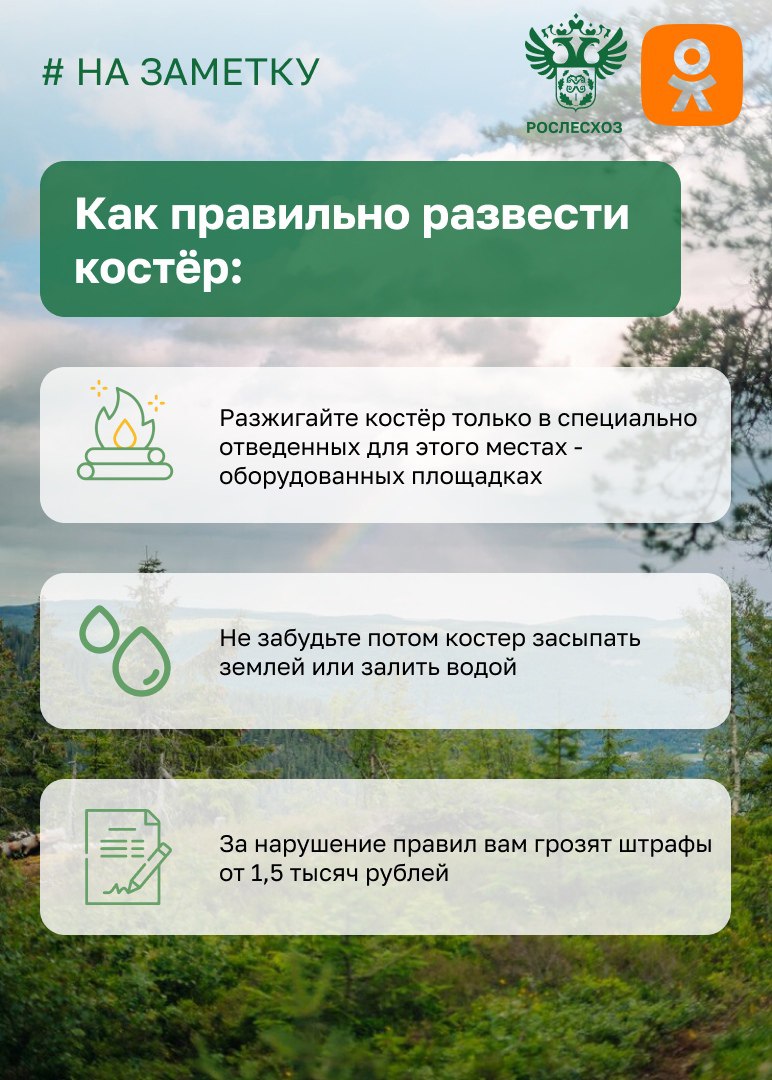 # НА ЗАМЕТКУ

РОСЛЕСХОЗ

Как правильно развести костёр:

Разжигайте костёр только в специально отведенных для этого местах - оборудованных площадках

Не забудьте потом костер засыпать землей или залить водой

За нарушение правил вам грозят штрафы от 1,5 тысяч рублей